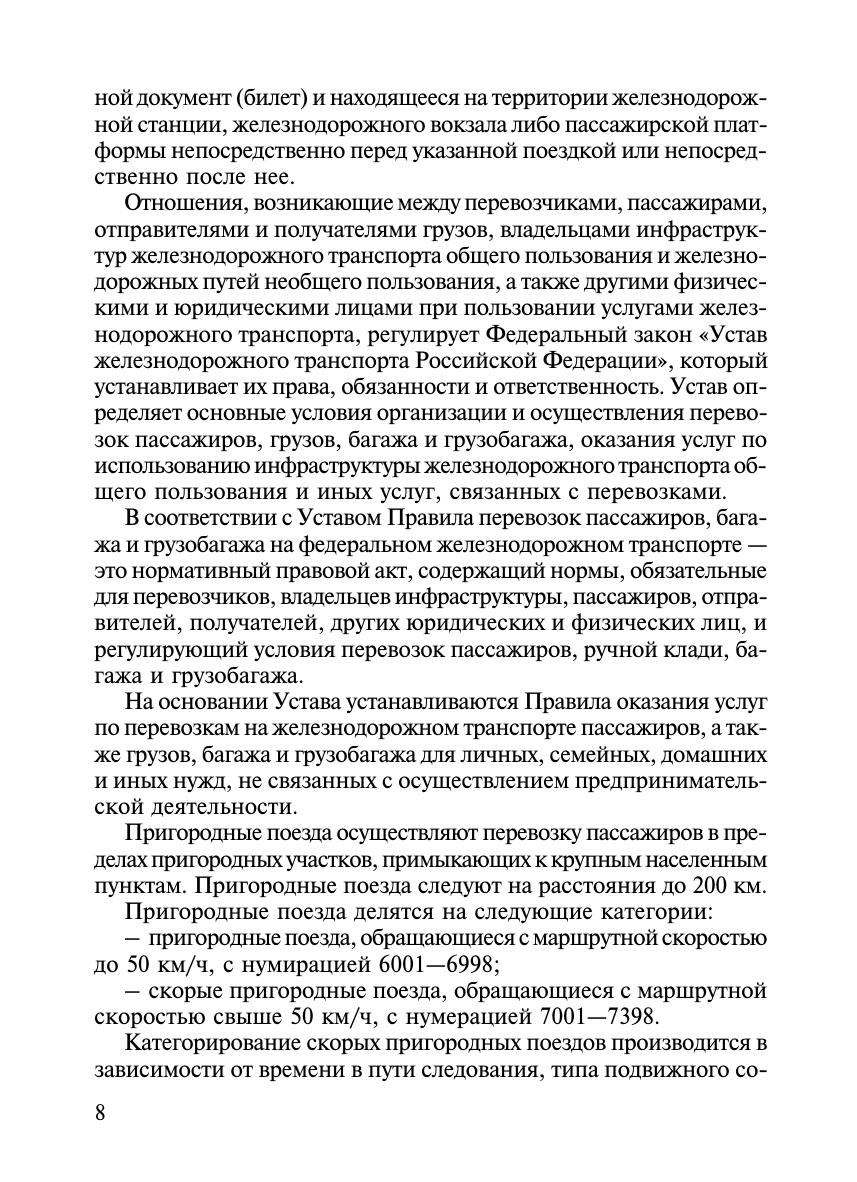 ной документ (билет) и находящееся на территории железнодорожной станции, железнодорожного вокзала либо пассажирской платформы непосредственно перед указанной поездкой или непосредственно после нее.

Отношения, возникающие между перевозчиками, пассажирами, отправителями и получателями грузов, владельцами инфраструктур железнодорожного транспорта общего пользования и железнодорожных путей необщего пользования, а также другими физическими и юридическими лицами при пользовании услугами железнодорожного транспорта, регулирует Федеральный закон «Устав железнодорожного транспорта Российской Федерации», который устанавливает их права, обязанности и ответственность. Устав определяет основные условия организации и осуществления перевозок пассажиров, грузов, багажа и грузобагажа, оказания услуг по использованию инфраструктуры железнодорожного транспорта общего пользования и иных услуг, связанных с перевозками.

В соответствии с Уставом Правила перевозок пассажиров, багажа и грузобагажа на федеральном железнодорожном транспорте — это нормативный правовой акт, содержащий нормы, обязательные для перевозчиков, владельцев инфраструктуры, пассажиров, отправителей, получателей, других юридических и физических лиц, и регулирующий условия перевозок пассажиров, ручной клади, багажа и грузобагажа.

На основании Устава устанавливаются Правила оказания услуг по перевозкам на железнодорожном транспорте пассажиров, а также грузов, багажа и грузобагажа для личных, семейных, домашних и иных нужд, не связанных с осуществлением предпринимательской деятельности.

Пригородные поезда осуществляют перевозку пассажиров в пределах пригородных участков, примыкающих к крупным населенным пунктам. Пригородные поезда следуют на расстояния до 200 км.

Пригородные поезда делятся на следующие категории:

– пригородные поезда, обращающиеся с маршрутной скоростью до 50 км/ч, с нумирацией 6001—6998;

– скорые пригородные поезда, обращающиеся с маршрутной скоростью свыше 50 км/ч, с нумерацией 7001—7398.

Категорирование скорых пригородных поездов производится в зависимости от времени в пути следования, типа подвижного со-

8